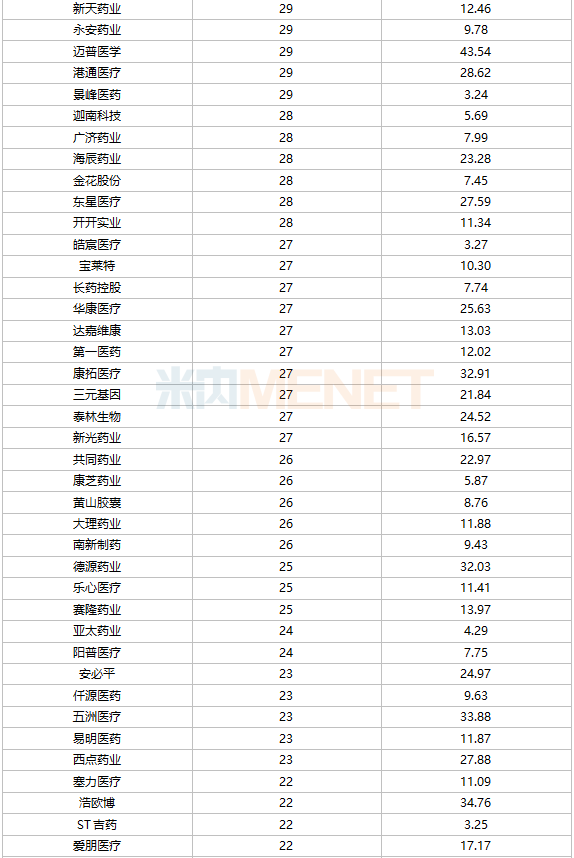 | 新天药业 | 29 | 12.46 |
|---|---|---|
| 永安药业 | 29 | 9.78 |
| 迈普医学 | 29 | 43.54 |
| 港通医疗 | 29 | 28.62 |
| 景峰医药 | 29 | 3.24 |
| 迦南科技 | 28 | 5.69 |
| 广济药业 | 28 | 7.99 |
| 海辰药业 | 28 | 23.28 |
| 金花股份 | 28 | 7.45 |
| 东星医疗 | 28 | 27.59 |
| 开开实业 | 28 | 11.34 |
| 皓宸医疗 | 27 | 3.27 |
| 宝莱特 | 27 | 10.30 |
| 长药控股 | 27 | 7.74 |
| 华康医疗 | 27 | 25.63 |
| 达嘉维康 | 27 | 13.03 |
| 第一医药 | 27 | 12.02 |
| 康拓医疗 | 27 | 32.91 |
| 三元基因 | 27 | 21.84 |
| 泰林生物 | 27 | 24.52 |
| 新光药业 | 27 | 16.57 |
| 共同药业 | 26 | 22.97 |
| 康芝药业 | 26 | 5.87 |
| 黄山胶囊 | 26 | 8.76 |
| 大理药业 | 26 | 11.88 |
| 南新制药 | 26 | 9.43 |
| 德源药业 | 25 | 32.03 |
| 乐心医疗 | 25 | 11.41 |
| 赛隆药业 | 25 | 13.97 |
| 亚太药业 | 24 | 4.29 |
| 阳普医疗 | 24 | 7.75 |
| 安必平 | 23 | 24.97 |
| 仟源医药 | 23 | 9.63 |
| 五洲医疗 | 23 | 33.88 |
| 易明医药 | 23 | 11.87 |
| 西点药业 | 23 | 27.88 |
| 塞力医疗 | 22 | 11.09 |
| 浩欧博 | 22 | 34.76 |
| ST吉药 | 22 | 3.25 |
| 爱朋医疗 | 22 | 17.17 |

米内MENET